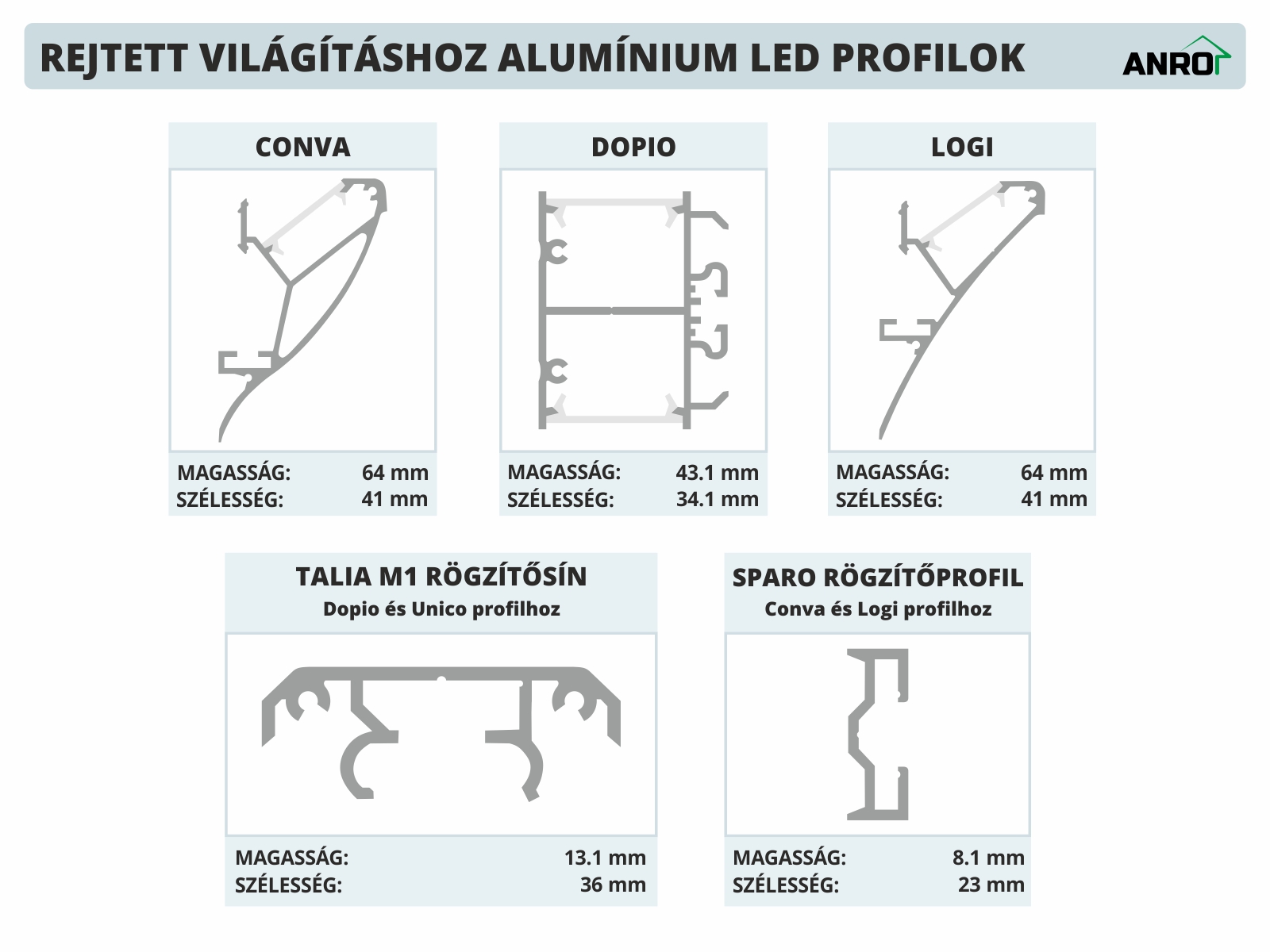 REJTETT VILÁGÍTÁSHOZ ALUMÍNIUM LED PROFILOK

ANRO

CONVA

MAGASSÁG: 64 mm
SZÉLESSÉG: 41 mm

DOPIO

MAGASSÁG: 43.1 mm
SZÉLESSÉG: 34.1 mm

LOGI

MAGASSÁG: 64 mm
SZÉLESSÉG: 41 mm

TALIA M1 RÖGZÍTŐSÍN
Dopio és Unico profilhoz

MAGASSÁG: 13.1 mm
SZÉLESSÉG: 36 mm

SPARO RÖGZÍTŐPROFIL
Conva és Logi profilhoz

MAGASSÁG: 8.1 mm
SZÉLESSÉG: 23 mm